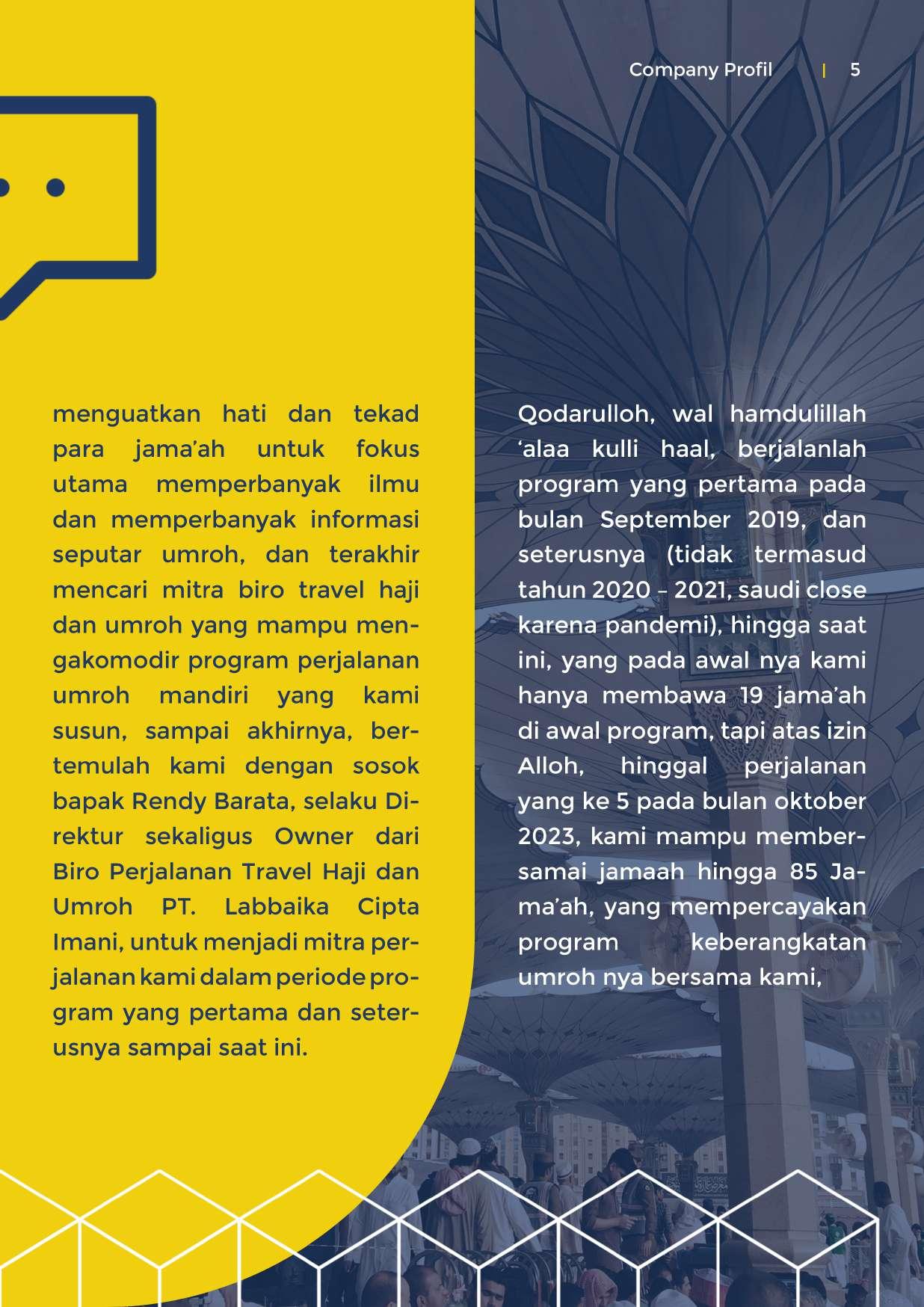 Company Profil | 5

menguatkan hati dan tekad para jama'ah untuk fokus utama memperbanyak ilmu dan memperbanyak informasi seputar umroh, dan terakhir mencari mitra biro travel haji dan umroh yang mampu mengakomodir program perjalanan umroh mandiri yang kami susun, sampai akhirnya, bertemulah kami dengan sosok bapak Rendy Barata, selaku Direktur sekaligus Owner dari Biro Perjalanan Travel Haji dan Umroh PT. Labbaika Cipta Imani, untuk menjadi mitra perjalanan kami dalam periode program yang pertama dan seterusnya sampai saat ini.

Qodarulloh, wal hamdulillah 'alaa kulli haal, berjalanlah program yang pertama pada bulan September 2019, dan seterusnya (tidak termasud tahun 2020 - 2021, saudi close karena pandemi), hingga saat ini, yang pada awal nya kami hanya membawa 19 jama'ah di awal program, tapi atas izin Alloh, hinggal perjalanan yang ke 5 pada bulan oktober 2023, kami mampu membersamai jamaah hingga 85 Jama'ah, yang mempercayakan program keberangkatan umroh nya bersama kami,